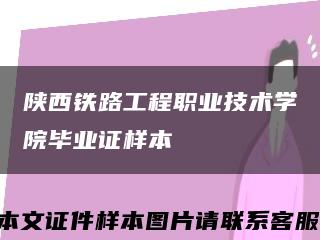 陕西铁路工程职业技术学院毕业证样本

本文证件样本图片请联系客服